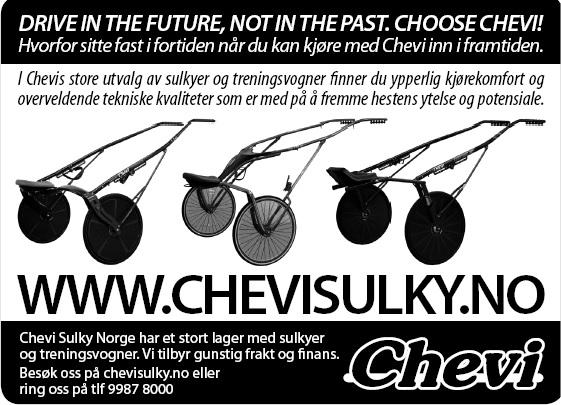 DRIVE IN THE FUTURE, NOT IN THE PAST. CHOOSE CHEVI!
Hvorfor sitte fast i fortiden når du kan kjøre med Chevi inn i framtiden.

I Chevis store utvalg av sulkyer og treningsvogner finner du ypperlig kjørekomfort og overveldende tekniske kvaliteter som er med på å fremme hestens ytelse og potensiale.

WWW.CHEVISULKY.NO

Chevi Sulky Norge har et stort lager med sulkyer og treningsvogner. Vi tilbyr gunstig frakt og finans.
Besøk oss på chevisulky.no eller ring oss på tlf 9987 8000

Chevi